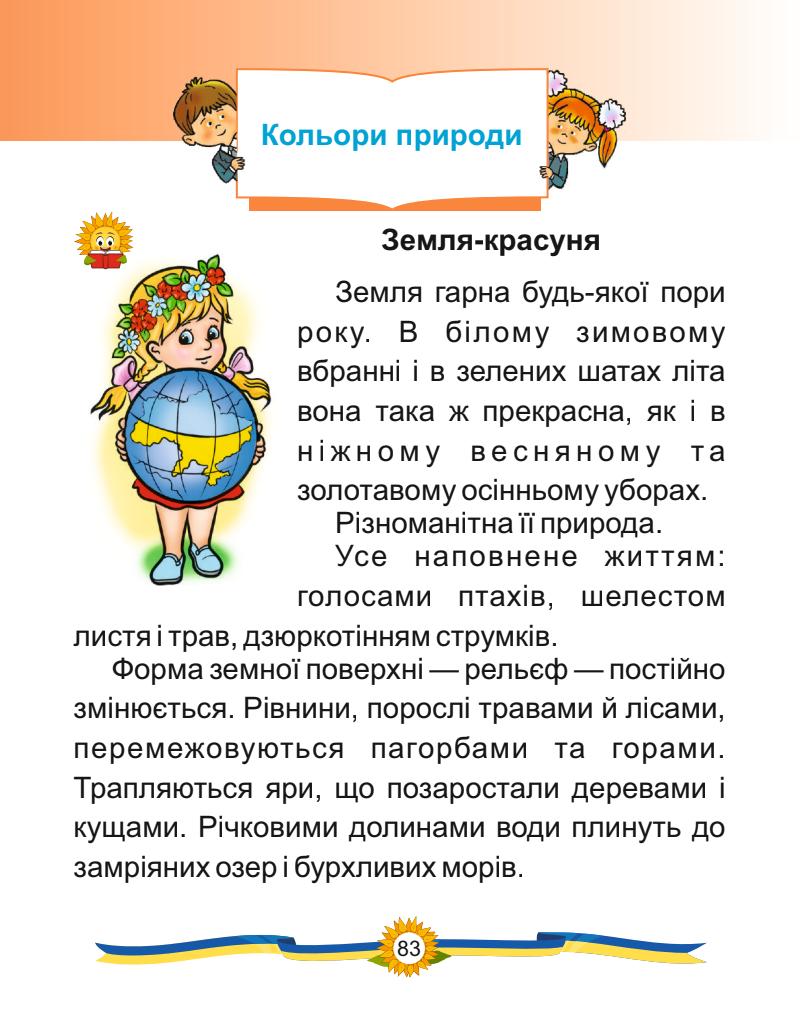 Кольори природи

Земля-красуня

Земля гарна будь-якої пори року. В білому зимовому вбранні і в зелених шатах літа вона така ж прекрасна, як і в ніжному весняному та золотавому осінньому уборах.

Різноманітна її природа.

Усе наповнене життям: голосами птахів, шелестом листя і трав, дзюркотінням струмків.

Форма земної поверхні — рельєф — постійно змінюється. Рівнини, порослі травами й лісами, перемежовуються пагорбами та горами. Трапляються яри, що позаростали деревами і кущами. Річковими долинами води плинуть до замріяних озер і бурхливих морів.

83